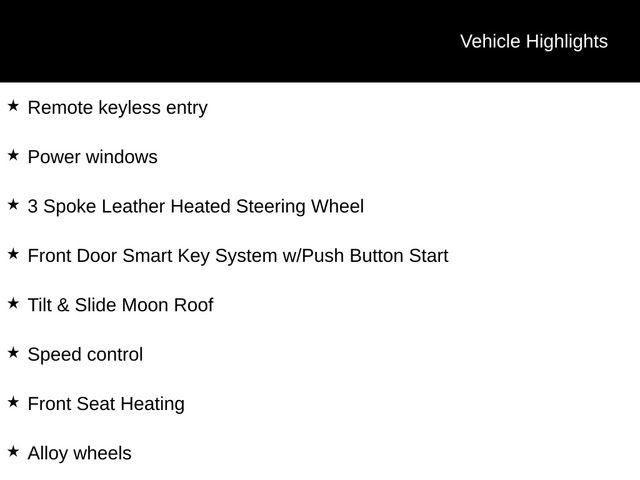 Vehicle Highlights

★ Remote keyless entry

★ Power windows

★ 3 Spoke Leather Heated Steering Wheel

★ Front Door Smart Key System w/Push Button Start

★ Tilt & Slide Moon Roof

★ Speed control

★ Front Seat Heating

★ Alloy wheels